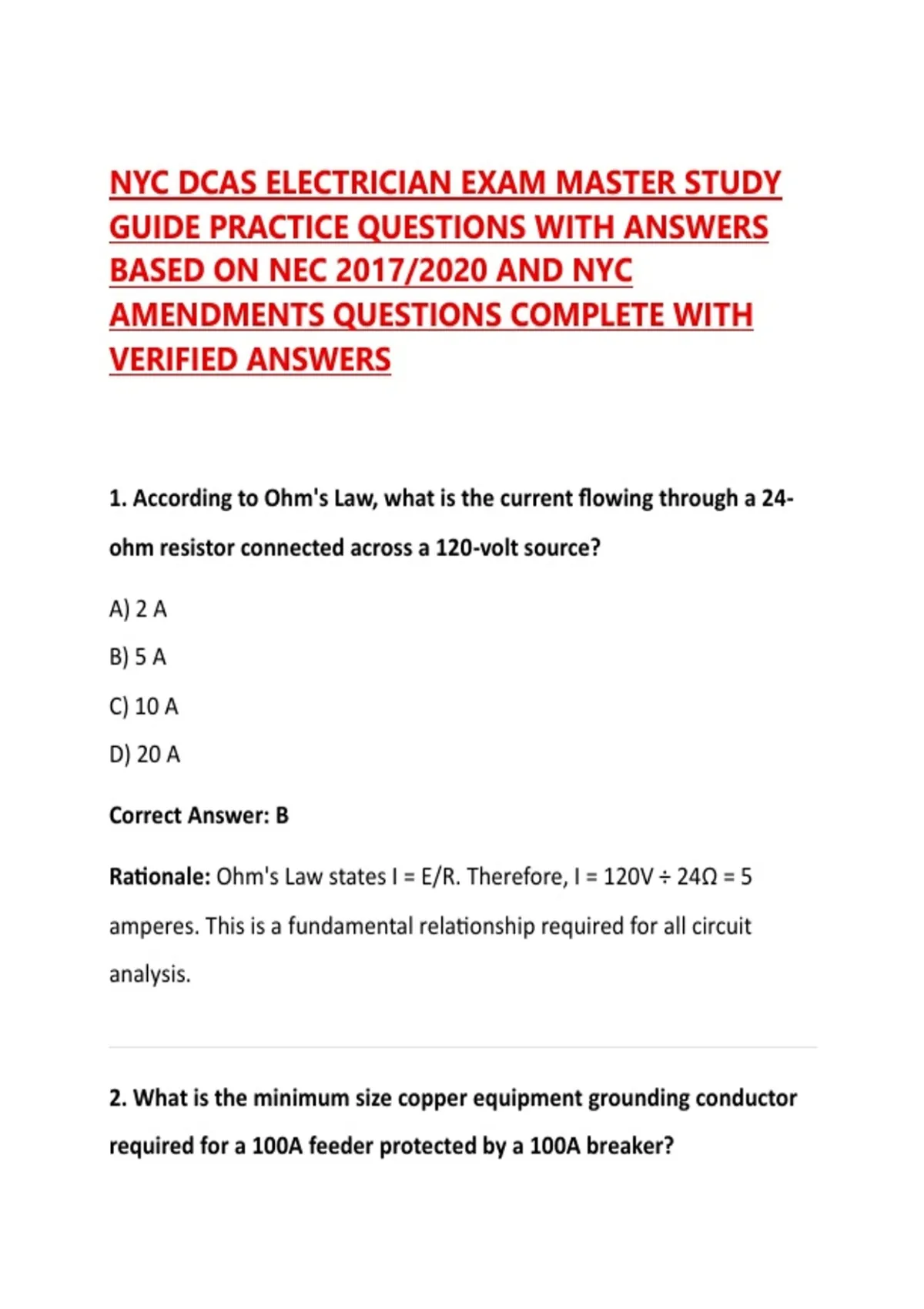 NYC DCAS ELECTRICIAN EXAM MASTER STUDY GUIDE PRACTICE QUESTIONS WITH ANSWERS BASED ON NEC 2017/2020 AND NYC AMENDMENTS QUESTIONS COMPLETE WITH VERIFIED ANSWERS

1. According to Ohm's Law, what is the current flowing through a 24-ohm resistor connected across a 120-volt source?

A) 2 A

B) 5 A

C) 10 A

D) 20 A

Correct Answer: B

Rationale: Ohm's Law states I = E/R. Therefore, I = 120V ÷ 24Ω = 5 amperes. This is a fundamental relationship required for all circuit analysis.

2. What is the minimum size copper equipment grounding conductor required for a 100A feeder protected by a 100A breaker?